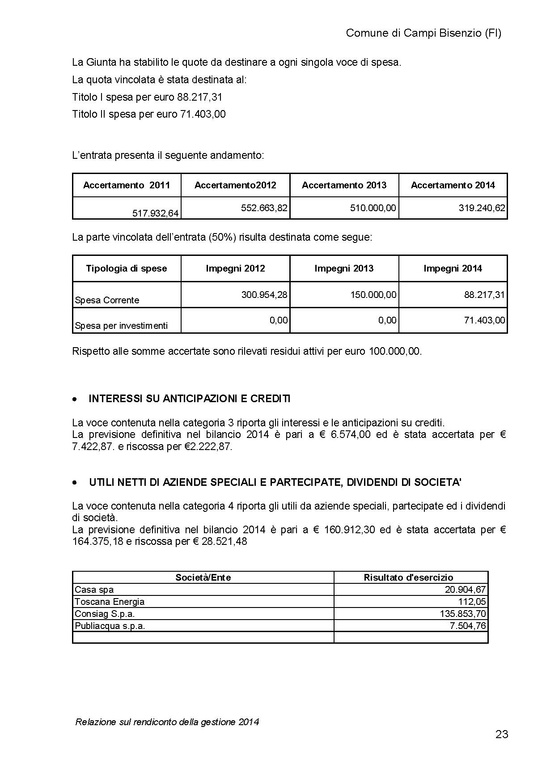 Comune di Campi Bisenzio (FI)

La Giunta ha stabilito le quote da destinare a ogni singola voce di spesa.
La quota vincolata è stata destinata al:
Titolo I spesa per euro 88.217,31
Titolo II spesa per euro 71.403,00

L'entrata presenta il seguente andamento:

| Accertamento 2011 | Accertamento2012 | Accertamento 2013 | Accertamento 2014 |
|---|---|---|---|
| 517.932,64 | 552.663,82 | 510.000,00 | 319.240,62 |

La parte vincolata dell'entrata (50%) risulta destinata come segue:

| Tipologia di spese | Impegni 2012 | Impegni 2013 | Impegni 2014 |
|---|---|---|---|
| Spesa Corrente | 300.954,28 | 150.000,00 | 88.217,31 |
| Spesa per investimenti | 0,00 | 0,00 | 71.403,00 |

Rispetto alle somme accertate sono rilevati residui attivi per euro 100.000,00.

• INTERESSI SU ANTICIPAZIONI E CREDITI

La voce contenuta nella categoria 3 riporta gli interessi e le anticipazioni su crediti.
La previsione definitiva nel bilancio 2014 è pari a € 6.574,00 ed è stata accertata per € 7.422,87. e riscossa per €2.222,87.

• UTILI NETTI DI AZIENDE SPECIALI E PARTECIPATE, DIVIDENDI DI SOCIETA'

La voce contenuta nella categoria 4 riporta gli utili da aziende speciali, partecipate ed i dividendi di società.
La previsione definitiva nel bilancio 2014 è pari a € 160.912,30 ed è stata accertata per € 164.375,18 e riscossa per € 28.521,48

| Società/Ente | Risultato d'esercizio |
|---|---|
| Casa spa | 20.904,67 |
| Toscana Energia | 112,05 |
| Consiag S.p.a. | 135.853,70 |
| Publiacqua s.p.a. | 7.504,76 |
| | |

Relazione sul rendiconto della gestione 2014

23